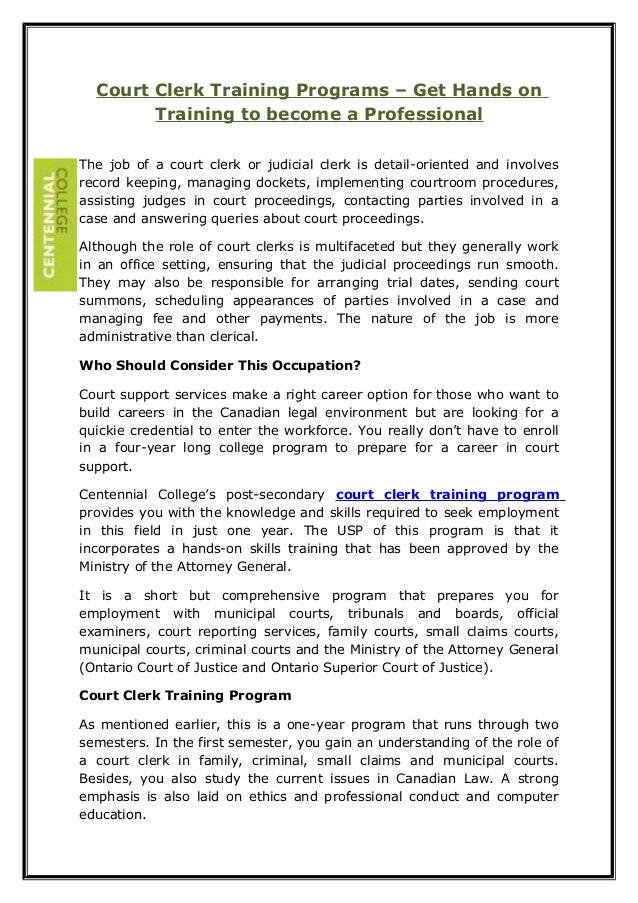 Court Clerk Training Programs – Get Hands on Training to become a Professional

CENTENNIAL COLLEGE

The job of a court clerk or judicial clerk is detail-oriented and involves record keeping, managing dockets, implementing courtroom procedures, assisting judges in court proceedings, contacting parties involved in a case and answering queries about court proceedings.

Although the role of court clerks is multifaceted but they generally work in an office setting, ensuring that the judicial proceedings run smooth. They may also be responsible for arranging trial dates, sending court summons, scheduling appearances of parties involved in a case and managing fee and other payments. The nature of the job is more administrative than clerical.

Who Should Consider This Occupation?

Court support services make a right career option for those who want to build careers in the Canadian legal environment but are looking for a quickie credential to enter the workforce. You really don't have to enroll in a four-year long college program to prepare for a career in court support.

Centennial College's post-secondary court clerk training program provides you with the knowledge and skills required to seek employment in this field in just one year. The USP of this program is that it incorporates a hands-on skills training that has been approved by the Ministry of the Attorney General.

It is a short but comprehensive program that prepares you for employment with municipal courts, tribunals and boards, official examiners, court reporting services, family courts, small claims courts, municipal courts, criminal courts and the Ministry of the Attorney General (Ontario Court of Justice and Ontario Superior Court of Justice).

Court Clerk Training Program

As mentioned earlier, this is a one-year program that runs through two semesters. In the first semester, you gain an understanding of the role of a court clerk in family, criminal, small claims and municipal courts. Besides, you also study the current issues in Canadian Law. A strong emphasis is also laid on ethics and professional conduct and computer education.